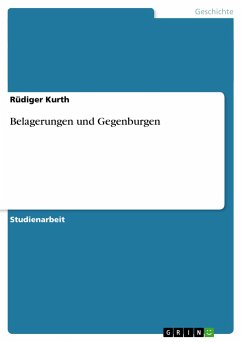 Geschichte

Rüdiger Kurth

Belagerungen und Gegenburgen

Studienarbeit

GRIN